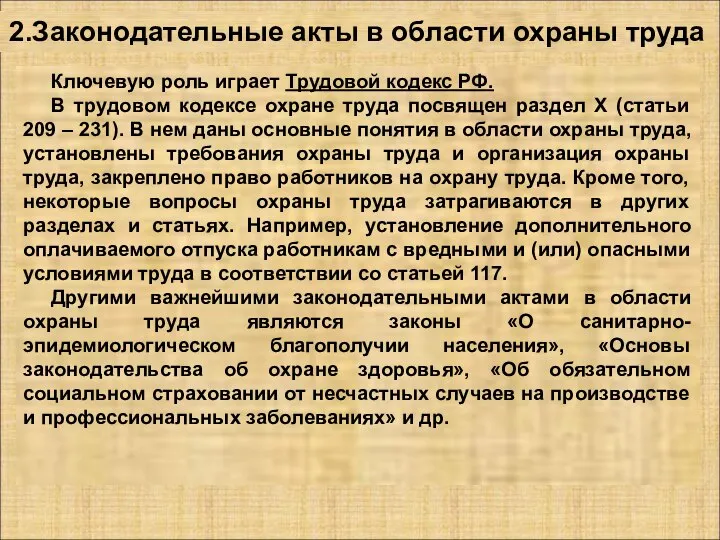 2.Законодательные акты в области охраны труда

Ключевую роль играет Трудовой кодекс РФ.

В трудовом кодексе охране труда посвящен раздел X (статьи 209 – 231). В нем даны основные понятия в области охраны труда, установлены требования охраны труда и организация охраны труда, закреплено право работников на охрану труда. Кроме того, некоторые вопросы охраны труда затрагиваются в других разделах и статьях. Например, установление дополнительного оплачиваемого отпуска работникам с вредными и (или) опасными условиями труда в соответствии со статьей 117.

Другими важнейшими законодательными актами в области охраны труда являются законы «О санитарно-эпидемиологическом благополучии населения», «Основы законодательства об охране здоровья», «Об обязательном социальном страховании от несчастных случаев на производстве и профессиональных заболеваниях» и др.